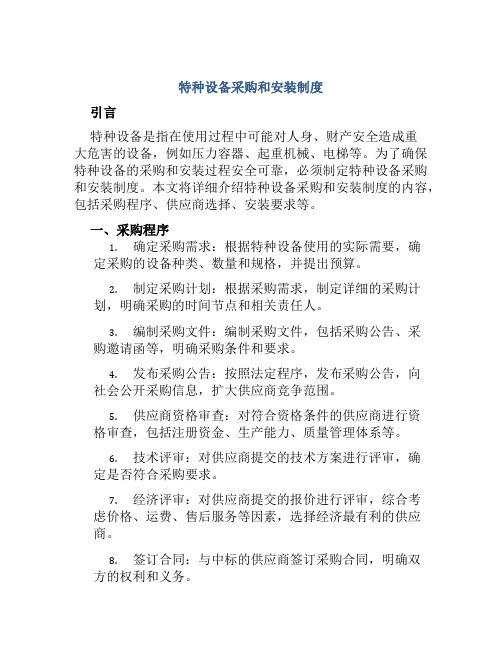 特种设备采购和安装制度

引言

特种设备是指在使用过程中可能对人身、财产安全造成重大危害的设备，例如压力容器、起重机械、电梯等。为了确保特种设备的采购和安装过程安全可靠，必须制定特种设备采购和安装制度。本文将详细介绍特种设备采购和安装制度的内容，包括采购程序、供应商选择、安装要求等。

一、采购程序

1. 确定采购需求：根据特种设备使用的实际需要，确定采购的设备种类、数量和规格，并提出预算。

2. 制定采购计划：根据采购需求，制定详细的采购计划，明确采购的时间节点和相关责任人。

3. 编制采购文件：编制采购文件，包括采购公告、采购邀请函等，明确采购条件和要求。

4. 发布采购公告：按照法定程序，发布采购公告，向社会公开采购信息，扩大供应商竞争范围。

5. 供应商资格审查：对符合资格条件的供应商进行资格审查，包括注册资金、生产能力、质量管理体系等。

6. 技术评审：对供应商提交的技术方案进行评审，确定是否符合采购要求。

7. 经济评审：对供应商提交的报价进行评审，综合考虑价格、运费、售后服务等因素，选择经济最有利的供应商。

8. 签订合同：与中标的供应商签订采购合同，明确双方的权利和义务。